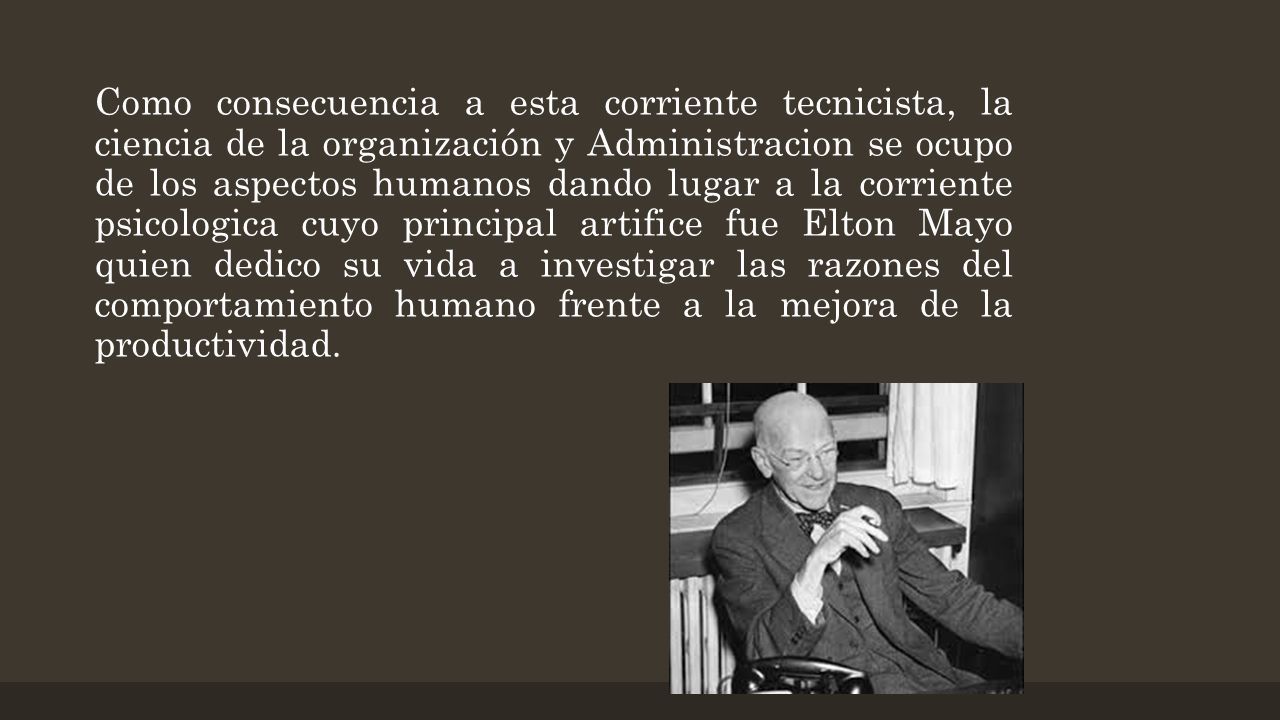 Como consecuencia a esta corriente tecnicista, la ciencia de la organización y Administracion se ocupo de los aspectos humanos dando lugar a la corriente psicologica cuyo principal artifice fue Elton Mayo quien dedico su vida a investigar las razones del comportamiento humano frente a la mejora de la productividad.